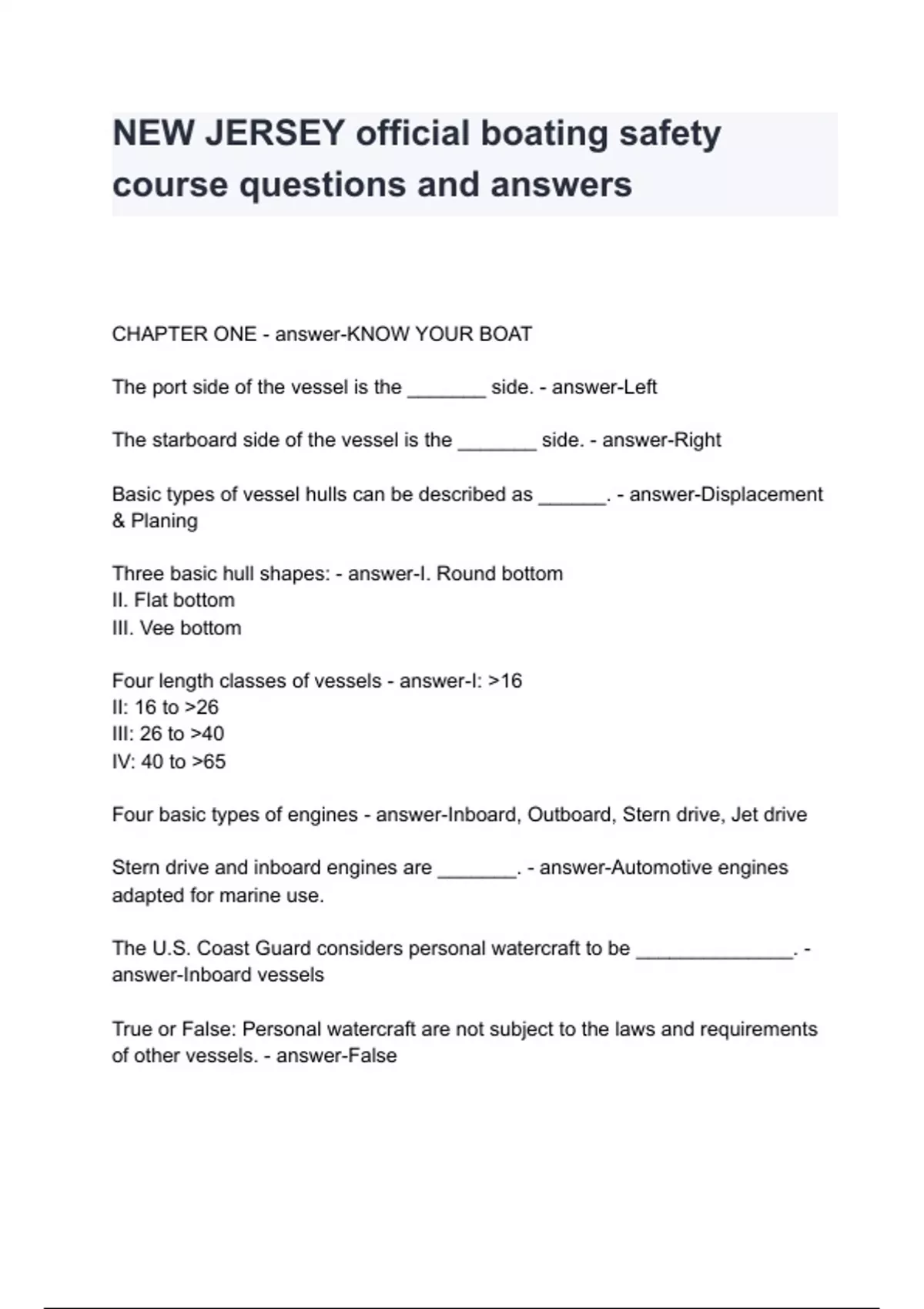 NEW JERSEY official boating safety course questions and answers

CHAPTER ONE - answer-KNOW YOUR BOAT

The port side of the vessel is the _______ side. - answer-Left

The starboard side of the vessel is the _______ side. - answer-Right

Basic types of vessel hulls can be described as ______. - answer-Displacement & Planing

Three basic hull shapes: - answer-I. Round bottom
II. Flat bottom
III. Vee bottom

Four length classes of vessels - answer-I: >16
II: 16 to >26
III: 26 to >40
IV: 40 to >65

Four basic types of engines - answer-Inboard, Outboard, Stern drive, Jet drive

Stern drive and inboard engines are _______. - answer-Automotive engines adapted for marine use.

The U.S. Coast Guard considers personal watercraft to be ______________. - answer-Inboard vessels

True or False: Personal watercraft are not subject to the laws and requirements of other vessels. - answer-False